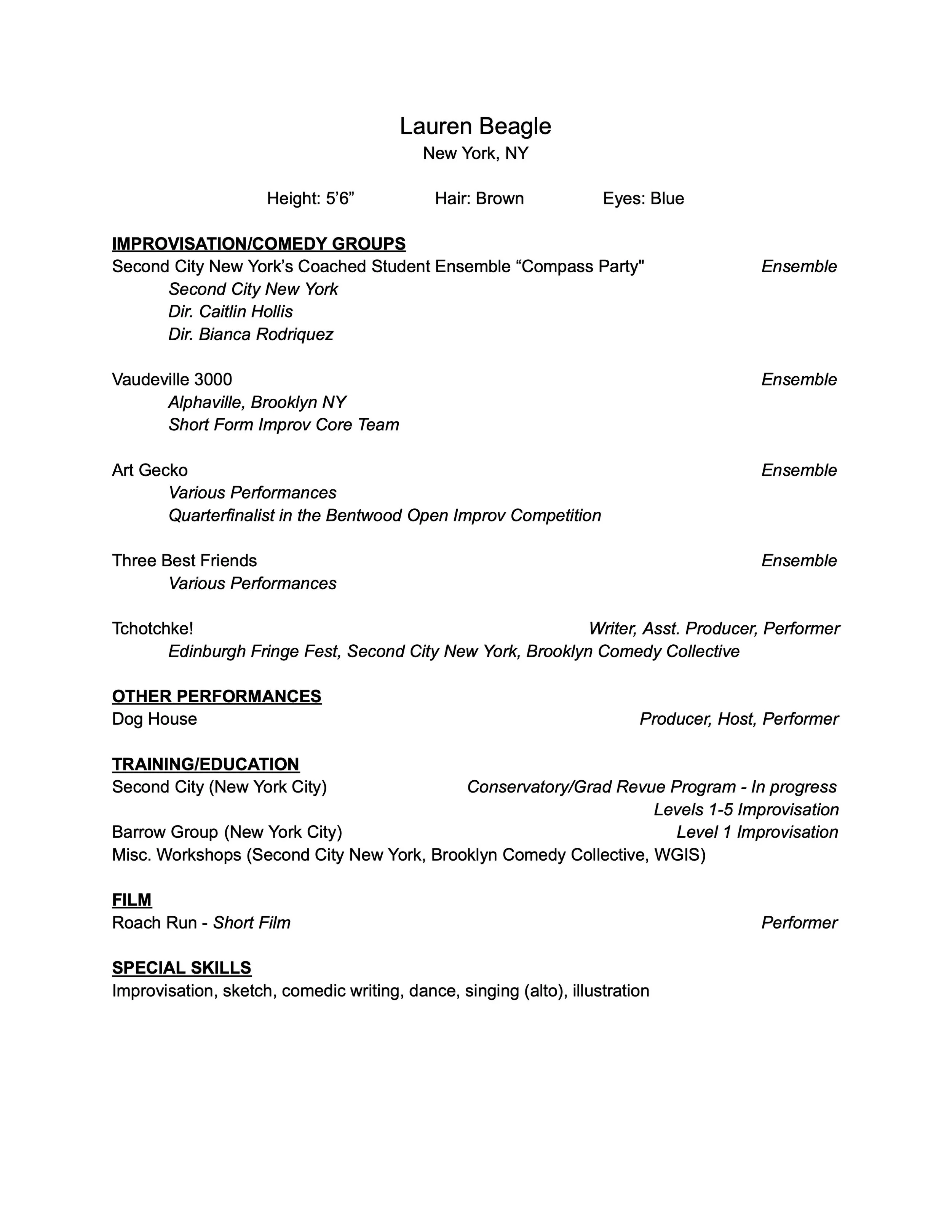 Lauren Beagle
New York, NY

Height: 5’6”    Hair: Brown    Eyes: Blue

IMPROVISATION/COMEDY GROUPS
Second City New York’s Coached Student Ensemble “Compass Party"    Ensemble
Second City New York
Dir. Caitlin Hollis
Dir. Bianca Rodriquez

Vaudeville 3000    Ensemble
Alphaville, Brooklyn NY
Short Form Improv Core Team

Art Gecko    Ensemble
Various Performances
Quarterfinalist in the Bentwood Open Improv Competition

Three Best Friends    Ensemble
Various Performances

Tchotchke!    Writer, Asst. Producer, Performer
Edinburgh Fringe Fest, Second City New York, Brooklyn Comedy Collective

OTHER PERFORMANCES
Dog House    Producer, Host, Performer

TRAINING/EDUCATION
Second City (New York City)    Conservatory/Grad Revue Program - In progress
Levels 1-5 Improvisation
Barrow Group (New York City)    Level 1 Improvisation
Misc. Workshops (Second City New York, Brooklyn Comedy Collective, WGIS)

FILM
Roach Run - Short Film    Performer

SPECIAL SKILLS
Improvisation, sketch, comedic writing, dance, singing (alto), illustration